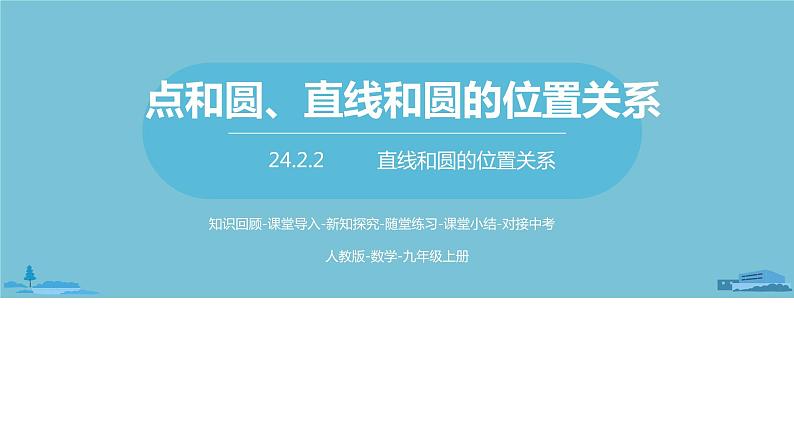 点和圆、直线和圆的位置关系

24.2.2 直线和圆的位置关系

知识回顾-课堂导入-新知探究-随堂练习-课堂小结-对接中考

人教版-数学-九年级上册